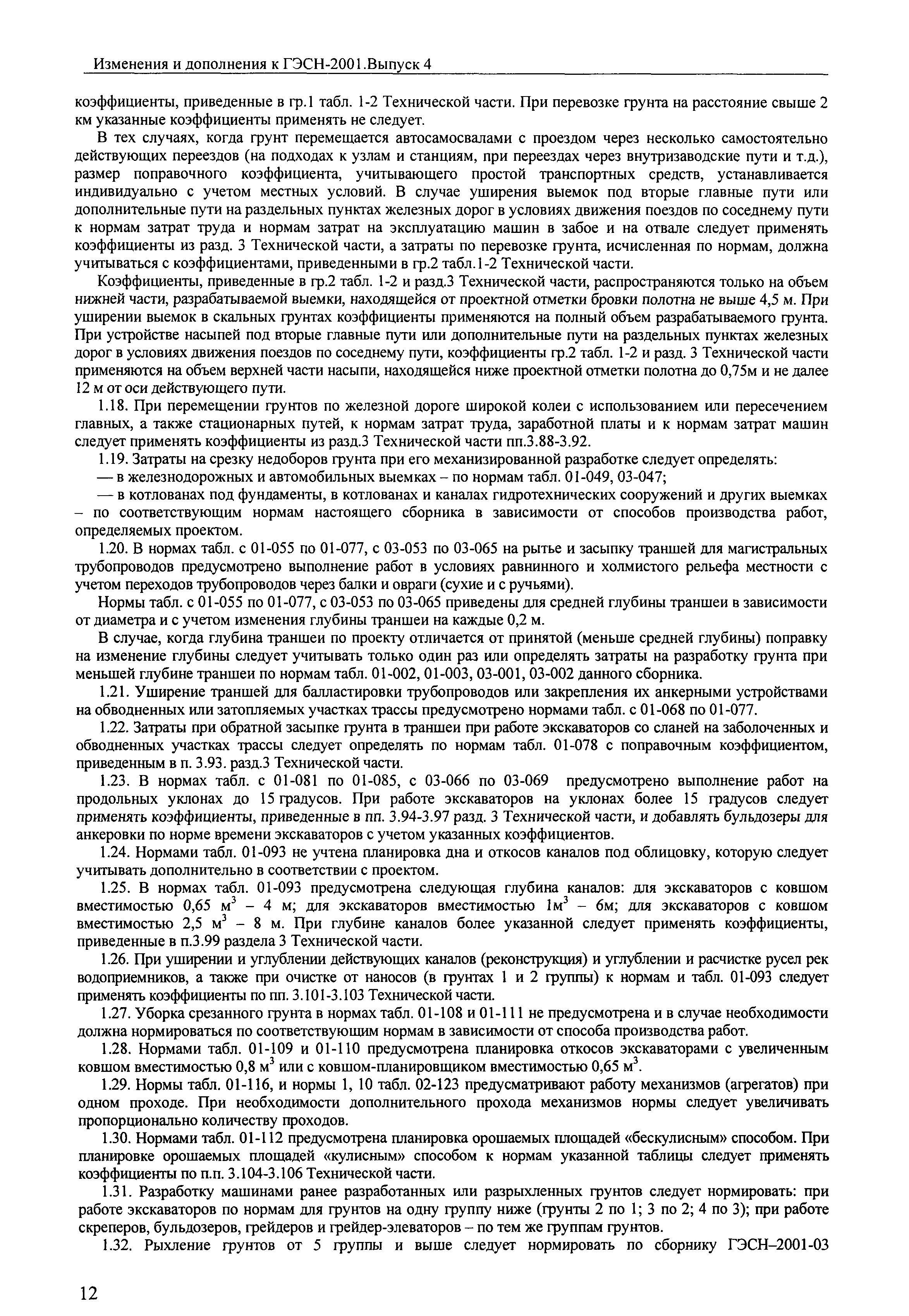 Изменения и дополнения к ГЭСН-2001.Выпуск 4

коэффициенты, приведенные в гр.1 табл. 1-2 Технической части. При перевозке грунта на расстояние свыше 2 км указанные коэффициенты применять не следует.

В тех случаях, когда грунт перемещается автосамосвалами с проездом через несколько самостоятельно действующих переездов (на подходах к узлам и станциям, при переездах через внутризаводские пути и т.д.), размер поправочного коэффициента, учитывающего простой транспортных средств, устанавливается индивидуально с учетом местных условий. В случае уширения выемок под вторые главные пути или дополнительные пути на раздельных пунктах железных дорог в условиях движения поездов по соседнему пути к нормам затрат труда и нормам затрат на эксплуатацию машин в забое и на отвале следует применять коэффициенты из разд. 3 Технической части, а затраты по перевозке грунта, исчисленная по нормам, должна учитываться с коэффициентами, приведенными в гр.2 табл.1-2 Технической части.

Коэффициенты, приведенные в гр.2 табл. 1-2 и разд.3 Технической части, распространяются только на объем нижней части, разрабатываемой выемки, находящейся от проектной отметки бровки полотна не выше 4,5 м. При уширении выемок в скальных грунтах коэффициенты применяются на полный объем разрабатываемого грунта. При устройстве насыпей под вторые главные пути или дополнительные пути на раздельных пунктах железных дорог в условиях движения поездов по соседнему пути, коэффициенты гр.2 табл. 1-2 и разд. 3 Технической части применяются на объем верхней части насыпи, находящейся ниже проектной отметки полотна до 0,75м и не далее 12 м от оси действующего пути.

1.18. При перемещении грунтов по железной дороге широкой колеи с использованием или пересечением главных, а также стационарных путей, к нормам затрат труда, заработной платы и к нормам затрат машин следует применять коэффициенты из разд.3 Технической части пп.3.88-3.92.

1.19. Затраты на срезку недоборов грунта при его механизированной разработке следует определять:

— в железнодорожных и автомобильных выемках – по нормам табл. 01-049, 03-047;

— в котлованах под фундаменты, в котлованах и каналах гидротехнических сооружений и других выемках – по соответствующим нормам настоящего сборника в зависимости от способов производства работ, определяемых проектом.

1.20. В нормах табл. с 01-055 по 01-077, с 03-053 по 03-065 на рытье и засыпку траншей для магистральных трубопроводов предусмотрено выполнение работ в условиях равнинного и холмистого рельефа местности с учетом переходов трубопроводов через балки и овраги (сухие и с ручьями).

Нормы табл. с 01-055 по 01-077, с 03-053 по 03-065 приведены для средней глубины траншеи в зависимости от диаметра и с учетом изменения глубины траншеи на каждые 0,2 м.

В случае, когда глубина траншеи по проекту отличается от принятой (меньше средней глубины) поправку на изменение глубины следует учитывать только один раз или определять затраты на разработку грунта при меньшей глубине траншеи по нормам табл. 01-002, 01-003, 03-001, 03-002 данного сборника.

1.21. Уширение траншей для балластировки трубопроводов или закрепления их анкерными устройствами на обводненных или затопляемых участках трассы предусмотрено нормами табл. с 01-068 по 01-077.

1.22. Затраты при обратной засыпке грунта в траншеи при работе экскаваторов со сланей на заболоченных и обводненных участках трассы следует определять по нормам табл. 01-078 с поправочным коэффициентом, приведенным в п. 3.93. разд.3 Технической части.

1.23. В нормах табл. с 01-081 по 01-085, с 03-066 по 03-069 предусмотрено выполнение работ на продольных уклонах до 15 градусов. При работе экскаваторов на уклонах более 15 градусов следует применять коэффициенты, приведенные в пп. 3.94-3.97 разд. 3 Технической части, и добавлять бульдозеры для анкеровки по норме времени экскаваторов с учетом указанных коэффициентов.

1.24. Нормами табл. 01-093 не учтена планировка дна и откосов каналов под облицовку, которую следует учитывать дополнительно в соответствии с проектом.

1.25. В нормах табл. 01-093 предусмотрена следующая глубина каналов: для экскаваторов с ковшом вместимостью 0,65 м$^3$ – 4 м; для экскаваторов вместимостью 1м$^3$ – 6м; для экскаваторов с ковшом вместимостью 2,5 м$^3$ – 8 м. При глубине каналов более указанной следует применять коэффициенты, приведенные в п.3.99 раздела 3 Технической части.

1.26. При уширении и углублении действующих каналов (реконструкция) и углублении и расчистке русел рек водоприемников, а также при очистке от наносов (в грунтах 1 и 2 группы) к нормам и табл. 01-093 следует применять коэффициенты по пп. 3.101-3.103 Технической части.

1.27. Уборка срезанного грунта в нормах табл. 01-108 и 01-111 не предусмотрена и в случае необходимости должна нормироваться по соответствующим нормам в зависимости от способа производства работ.

1.28. Нормами табл. 01-109 и 01-110 предусмотрена планировка откосов экскаваторами с увеличенным ковшом вместимостью 0,8 м$^3$ или с ковшом-планировщиком вместимостью 0,65 м$^3$.

1.29. Нормы табл. 01-116, и нормы 1, 10 табл. 02-123 предусматривают работу механизмов (агрегатов) при одном проходе. При необходимости дополнительного прохода механизмов нормы следует увеличивать пропорционально количеству проходов.

1.30. Нормами табл. 01-112 предусмотрена планировка орошаемых площадей «бескулисным» способом. При планировке орошаемых площадей «кулисным» способом к нормам указанной таблицы следует применять коэффициенты по п.п. 3.104-3.106 Технической части.

1.31. Разработку машинами ранее разработанных или разрыхленных грунтов следует нормировать: при работе экскаваторов по нормам для грунтов на одну группу ниже (грунты 2 по 1; 3 по 2; 4 по 3); при работе скреперов, бульдозеров, грейдеров и грейдер-элеваторов – по тем же группам грунтов.

1.32. Рыхление грунтов от 5 группы и выше следует нормировать по сборнику ГЭСН–2001-03

12